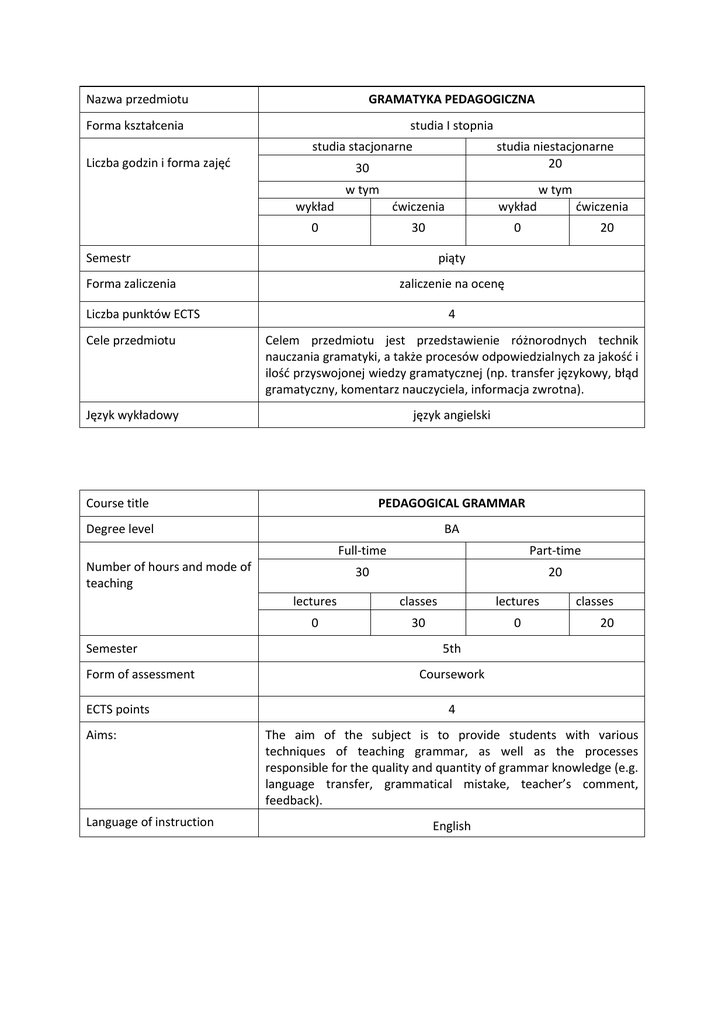 | Nazwa przedmiotu | GRAMATYKA PEDAGOGICZNA | | | |
|---|---|---|---|---|
| Forma kształcenia | studia I stopnia | | | |
| Liczba godzin i forma zajęć | studia stacjonarne | | studia niestacjonarne | |
| | 30 | | 20 | |
| | w tym | | w tym | |
| | wykład | ćwiczenia | wykład | ćwiczenia |
| | 0 | 30 | 0 | 20 |
| Semestr | piąty | | | |
| Forma zaliczenia | zaliczenie na ocenę | | | |
| Liczba punktów ECTS | 4 | | | |
| Cele przedmiotu | Celem przedmiotu jest przedstawienie różnorodnych technik nauczania gramatyki, a także procesów odpowiedzialnych za jakość i ilość przyswojonej wiedzy gramatycznej (np. transfer językowy, błąd gramatyczny, komentarz nauczyciela, informacja zwrotna). | | | |
| Język wykładowy | język angielski | | | |

| Course title | PEDAGOGICAL GRAMMAR | | | |
|---|---|---|---|---|
| Degree level | BA | | | |
| Number of hours and mode of teaching | Full-time | | Part-time | |
| | 30 | | 20 | |
| | lectures | classes | lectures | classes |
| | 0 | 30 | 0 | 20 |
| Semester | 5th | | | |
| Form of assessment | Coursework | | | |
| ECTS points | 4 | | | |
| Aims: | The aim of the subject is to provide students with various techniques of teaching grammar, as well as the processes responsible for the quality and quantity of grammar knowledge (e.g. language transfer, grammatical mistake, teacher's comment, feedback). | | | |
| Language of instruction | English | | | |